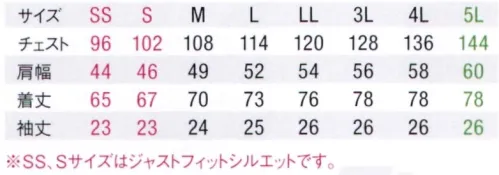 | サイズ | SS | S | M | L | LL | 3L | 4L | 5L |
|---|---|---|---|---|---|---|---|---|
| チェスト | 96 | 102 | 108 | 114 | 120 | 128 | 136 | 144 |
| 肩幅 | 44 | 46 | 49 | 52 | 54 | 56 | 58 | 60 |
| 着丈 | 65 | 67 | 70 | 73 | 76 | 78 | 78 | 78 |
| 袖丈 | 23 | 23 | 24 | 25 | 26 | 26 | 26 | 26 |

※SS、Sサイズはジャストフィットシルエットです。